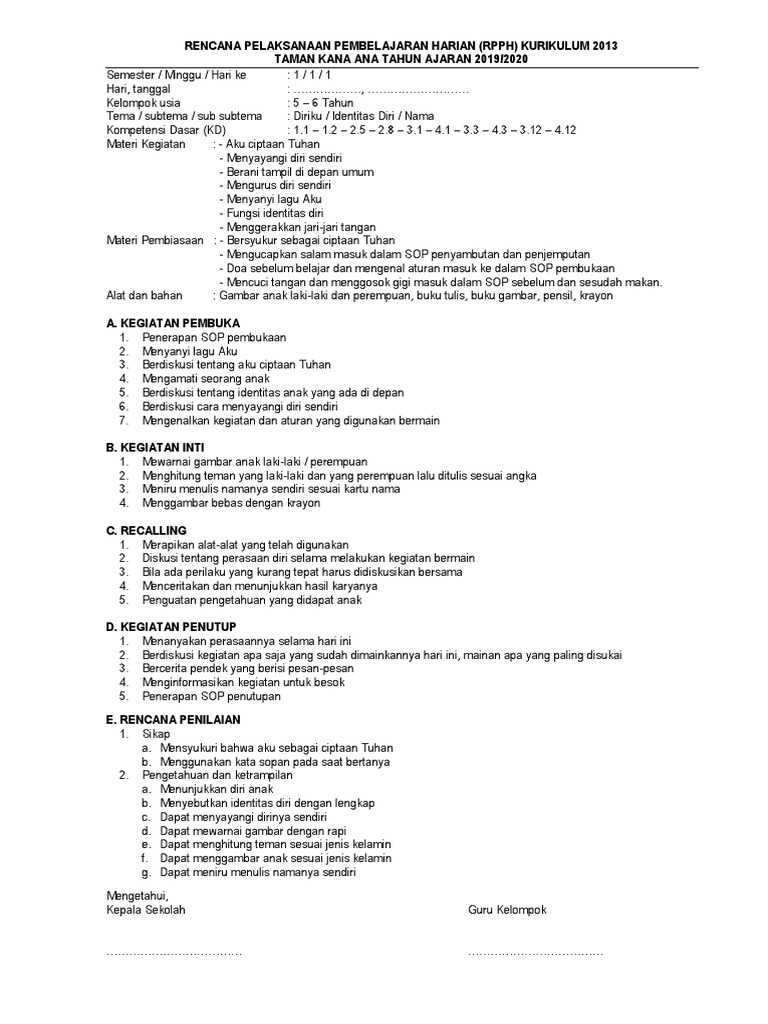 RENCANA PELAKSANAAN PEMBELAJARAN HARIAN (RPPH) KURIKULUM 2013
TAMAN KANA ANA TAHUN AJARAN 2019/2020

Semester / Minggu / Hari ke : 1 / 1 / 1
Hari, tanggal : ………………, ………………………
Kelompok usia : 5 – 6 Tahun
Tema / subtema / sub subtema : Diriku / Identitas Diri / Nama
Kompetensi Dasar (KD) : 1.1 – 1.2 – 2.5 – 2.8 – 3.1 – 4.1 – 3.3 – 4.3 – 3.12 – 4.12
Materi Kegiatan : - Aku ciptaan Tuhan
- Menyayangi diri sendiri
- Berani tampil di depan umum
- Mengurus diri sendiri
- Menyanyi lagu Aku
- Fungsi identitas diri
- Menggerakkan jari-jari tangan
Materi Pembiasaan : - Bersyukur sebagai ciptaan Tuhan
- Mengucapkan salam masuk dalam SOP penyambutan dan penjemputan
- Doa sebelum belajar dan mengenal aturan masuk ke dalam SOP pembukaan
- Mencuci tangan dan menggosok gigi masuk dalam SOP sebelum dan sesudah makan.
Alat dan bahan : Gambar anak laki-laki dan perempuan, buku tulis, buku gambar, pensil, krayon

A. KEGIATAN PEMBUKA
1. Penerapan SOP pembukaan
2. Menyanyi lagu Aku
3. Berdiskusi tentang aku ciptaan Tuhan
4. Mengamati seorang anak
5. Berdiskusi tentang identitas anak yang ada di depan
6. Berdiskusi cara menyayangi diri sendiri
7. Mengenalkan kegiatan dan aturan yang digunakan bermain

B. KEGIATAN INTI
1. Mewarnai gambar anak laki-laki / perempuan
2. Menghitung teman yang laki-laki dan yang perempuan lalu ditulis sesuai angka
3. Meniru menulis namanya sendiri sesuai kartu nama
4. Menggambar bebas dengan krayon

C. RECALLING
1. Merapikan alat-alat yang telah digunakan
2. Diskusi tentang perasaan diri selama melakukan kegiatan bermain
3. Bila ada perilaku yang kurang tepat harus didiskusikan bersama
4. Menceritakan dan menunjukkan hasil karyanya
5. Penguatan pengetahuan yang didapat anak

D. KEGIATAN PENUTUP
1. Menanyakan perasaannya selama hari ini
2. Berdiskusi kegiatan apa saja yang sudah dimainkannya hari ini, mainan apa yang paling disukai
3. Bercerita pendek yang berisi pesan-pesan
4. Menginformasikan kegiatan untuk besok
5. Penerapan SOP penutupan

E. RENCANA PENILAIAN
1. Sikap
a. Mensyukuri bahwa aku sebagai ciptaan Tuhan
b. Menggunakan kata sopan pada saat bertanya
2. Pengetahuan dan ketrampilan
a. Menunjukkan diri anak
b. Menyebutkan identitas diri dengan lengkap
c. Dapat menyayangi dirinya sendiri
d. Dapat mewarnai gambar dengan rapi
e. Dapat menghitung teman sesuai jenis kelamin
f. Dapat menggambar anak sesuai jenis kelamin
g. Dapat meniru menulis namanya sendiri

Mengetahui,
Kepala Sekolah

………………………………

Guru Kelompok

………………………………